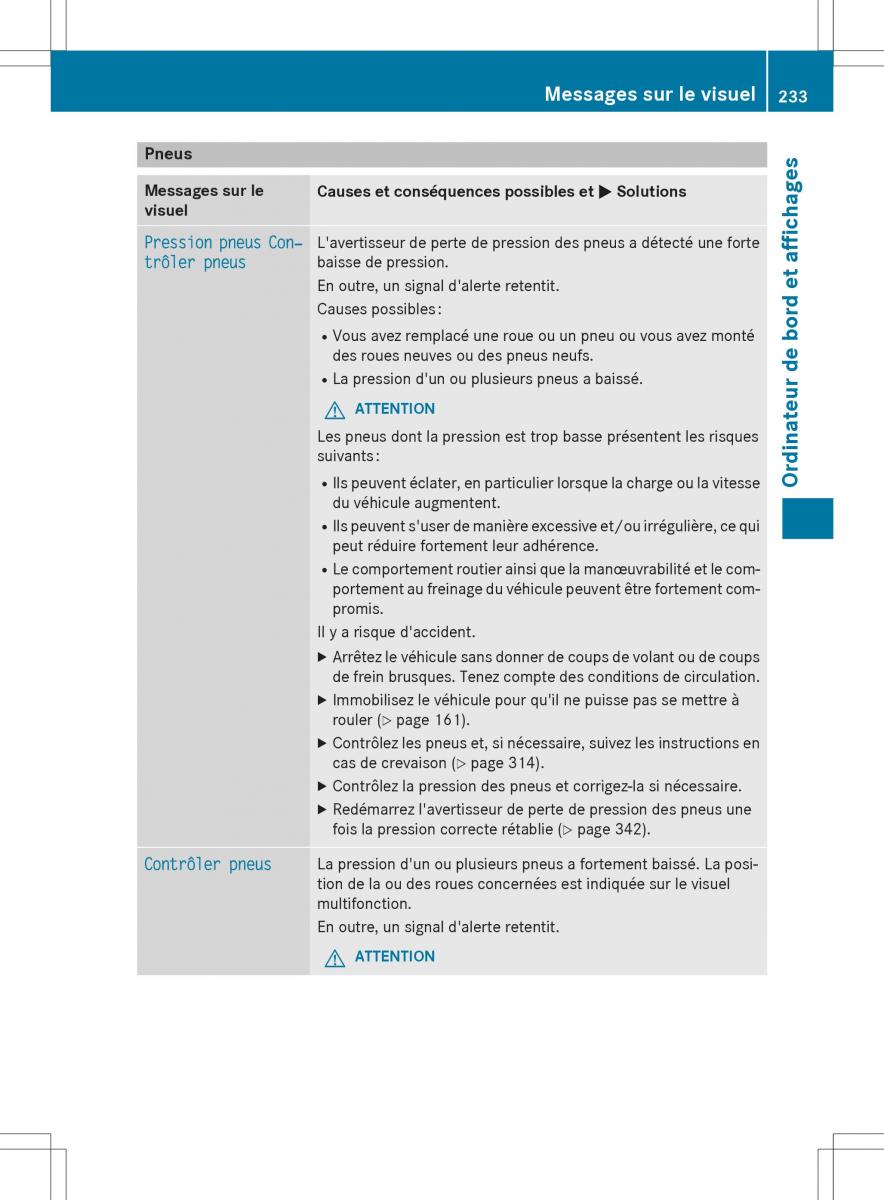 Messages sur le visuel 233

Ordinateur de bord et affichages

Pneus

| Messages sur le visuel | Causes et conséquences possibles et ▶ Solutions |
|---|---|
| Pression pneus Contrôler pneus | L'avertisseur de perte de pression des pneus a détecté une forte baisse de pression.<br>En outre, un signal d'alerte retentit.<br>Causes possibles :<br>• Vous avez remplacé une roue ou un pneu ou vous avez monté des roues neuves ou des pneus neufs.<br>• La pression d'un ou plusieurs pneus a baissé.<br>⚠ ATTENTION<br>Les pneus dont la pression est trop basse présentent les risques suivants :<br>• Ils peuvent éclater, en particulier lorsque la charge ou la vitesse du véhicule augmentent.<br>• Ils peuvent s'user de manière excessive et/ou irrégulière, ce qui peut réduire fortement leur adhérence.<br>• Le comportement routier ainsi que la manœuvrabilité et le comportement au freinage du véhicule peuvent être fortement compromis.<br>Il y a risque d'accident.<br>▶ Arrêtez le véhicule sans donner de coups de volant ou de coups de frein brusques. Tenez compte des conditions de circulation.<br>▶ Immobilisez le véhicule pour qu'il ne puisse pas se mettre à rouler (▷ page 161).<br>▶ Contrôlez les pneus et, si nécessaire, suivez les instructions en cas de crevaison (▷ page 314).<br>▶ Contrôlez la pression des pneus et corrigez-la si nécessaire.<br>▶ Redémarrez l'avertisseur de perte de pression des pneus une fois la pression correcte rétablie (▷ page 342). |
| Contrôler pneus | La pression d'un ou plusieurs pneus a fortement baissé. La position de la ou des roues concernées est indiquée sur le visuel multifonction.<br>En outre, un signal d'alerte retentit.<br>⚠ ATTENTION |